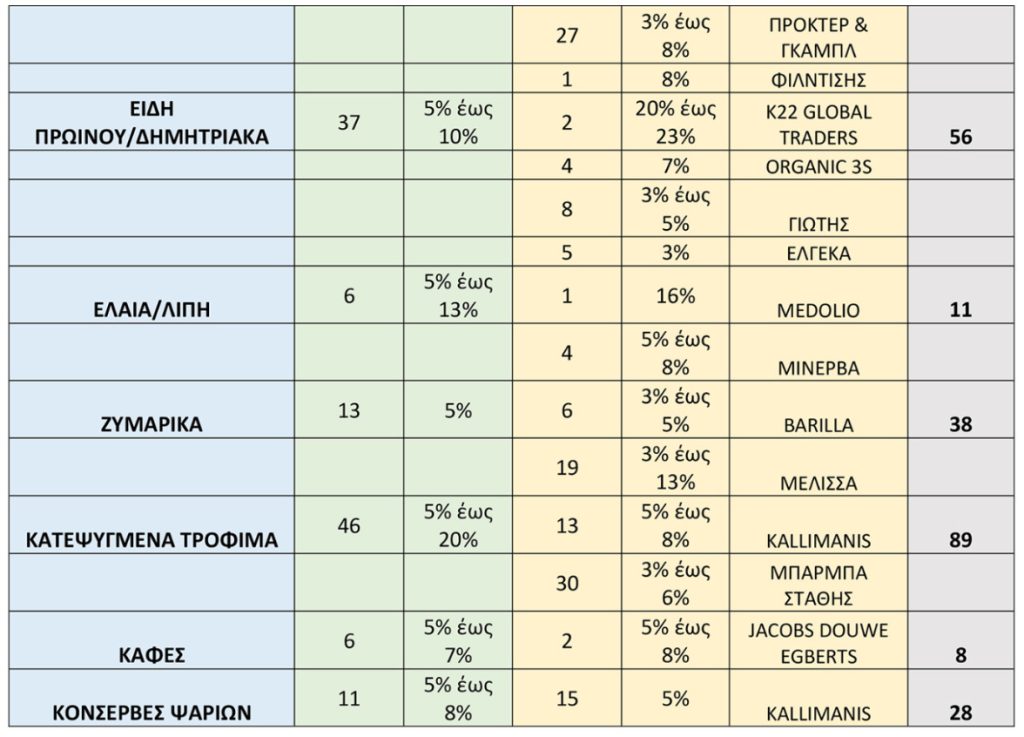 |  |  |  | 27 | 3% έως 8% | ΠΡΟΚΤΕΡ & ΓΚΑΜΠΛ |  |
|---|---|---|---|---|---|---|
|  |  |  | 1 | 8% | ΦΙΛΝΤΙΣΗΣ |  |
| ΕΙΔΗ ΠΡΩΙΝΟΥ/ΔΗΜΗΤΡΙΑΚΑ | 37 | 5% έως 10% | 2 | 20% έως 23% | K22 GLOBAL TRADERS | 56 |
|  |  |  | 4 | 7% | ORGANIC 3S |  |
|  |  |  | 8 | 3% έως 5% | ΓΙΩΤΗΣ |  |
|  |  |  | 5 | 3% | ΕΛΓΕΚΑ |  |
| ΕΛΑΙΑ/ΛΙΠΗ | 6 | 5% έως 13% | 1 | 16% | MEDOLIO | 11 |
|  |  |  | 4 | 5% έως 8% | ΜΙΝΕΡΒΑ |  |
| ΖΥΜΑΡΙΚΑ | 13 | 5% | 6 | 3% έως 5% | BARILLA | 38 |
|  |  |  | 19 | 3% έως 13% | ΜΕΛΙΣΣΑ |  |
| ΚΑΤΕΨΥΓΜΕΝΑ ΤΡΟΦΙΜΑ | 46 | 5% έως 20% | 13 | 5% έως 8% | KALLIMANIS | 89 |
|  |  |  | 30 | 3% έως 6% | ΜΠΑΡΜΠΑ ΣΤΑΘΗΣ |  |
| ΚΑΦΕΣ | 6 | 5% έως 7% | 2 | 5% έως 8% | JACOBS DOUWE EGBERTS | 8 |
| ΚΟΝΣΕΡΒΕΣ ΨΑΡΙΩΝ | 11 | 5% έως 8% | 15 | 5% | KALLIMANIS | 28 |